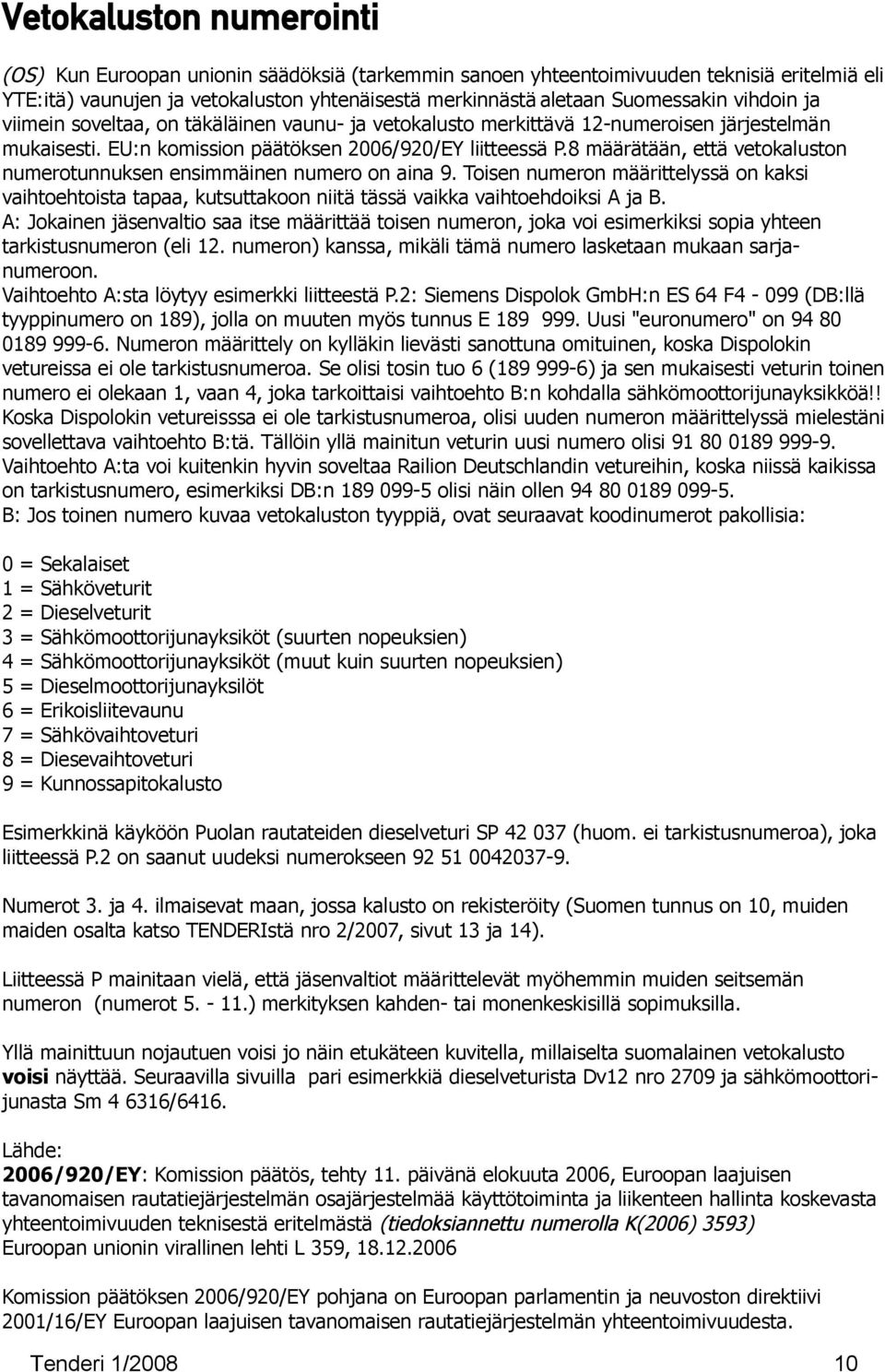 Vetokaluston numerointi

(OS) Kun Euroopan unionin säädöksiä (tarkemmin sanoen yhteentoimivuuden teknisiä eritelmiä eli YTE:itä) vaunujen ja vetokaluston yhtenäisestä merkinnästä aletaan Suomessakin vihdoin ja viimein soveltaa, on täkäläinen vaunu- ja vetokalusto merkittävä 12-numeroisen järjestelmän mukaisesti. EU:n komission päätöksen 2006/920/EY liitteessä P.8 määrätään, että vetokaluston numerotunnuksen ensimmäinen numero on aina 9. Toisen numeron määrittelyssä on kaksi vaihtoehtoista tapaa, kutsuttakoon niitä tässä vaikka vaihtoehdoiksi A ja B.
A: Jokainen jäsenvaltio saa itse määrittää toisen numeron, joka voi esimerkiksi sopia yhteen tarkistusnumeron (eli 12. numeron) kanssa, mikäli tämä numero lasketaan mukaan sarjanumeroon.
Vaihtoehto A:sta löytyy esimerkki liitteestä P.2: Siemens Dispolok GmbH:n ES 64 F4 - 099 (DB:llä tyyppinumero on 189), jolla on muuten myös tunnus E 189 999. Uusi "euronumero" on 94 80 0189 999-6. Numeron määrittely on kylläkin lievästi sanottuna omituinen, koska Dispolokin vetureissa ei ole tarkistusnumeroa. Se olisi tosin tuo 6 (189 999-6) ja sen mukaisesti veturin toinen numero ei olekaan 1, vaan 4, joka tarkoittaisi vaihtoehto B:n kohdalla sähkömoottorijunayksikköä!! Koska Dispolokin vetureisssa ei ole tarkistusnumeroa, olisi uuden numeron määrittelyssä mielestäni sovellettava vaihtoehto B:tä. Tällöin yllä mainitun veturin uusi numero olisi 91 80 0189 999-9. Vaihtoehto A:ta voi kuitenkin hyvin soveltaa Railion Deutschlandin vetureihin, koska niissä kaikissa on tarkistusnumero, esimerkiksi DB:n 189 099-5 olisi näin ollen 94 80 0189 099-5.
B: Jos toinen numero kuvaa vetokaluston tyyppiä, ovat seuraavat koodinumerot pakollisia:

0 = Sekalaiset
1 = Sähköveturit
2 = Dieselveturit
3 = Sähkömoottorijunayksiköt (suurten nopeuksien)
4 = Sähkömoottorijunayksiköt (muut kuin suurten nopeuksien)
5 = Dieselmoottorijunayksilöt
6 = Erikoisliitevaunu
7 = Sähkövaihtoveturi
8 = Diesevaihtoveturi
9 = Kunnossapitokalusto

Esimerkkinä käyköön Puolan rautateiden dieselveturi SP 42 037 (huom. ei tarkistusnumeroa), joka liitteessä P.2 on saanut uudeksi numerokseen 92 51 0042037-9.

Numerot 3. ja 4. ilmaisevat maan, jossa kalusto on rekisteröity (Suomen tunnus on 10, muiden maiden osalta katso TENDERIstä nro 2/2007, sivut 13 ja 14).

Liitteessä P mainitaan vielä, että jäsenvaltiot määrittelevät myöhemmin muiden seitsemän numeron (numerot 5. - 11.) merkityksen kahden- tai monenkeskisillä sopimuksilla.

Yllä mainittuun nojautuen voisi jo näin etukäteen kuvitella, millaiselta suomalainen vetokalusto voisi näyttää. Seuraavilla sivuilla pari esimerkkiä dieselveturista Dv12 nro 2709 ja sähkömoottorijunasta Sm 4 6316/6416.

Lähde:
2006/920/EY: Komission päätös, tehty 11. päivänä elokuuta 2006, Euroopan laajuisen tavanomaisen rautatiejärjestelmän osajärjestelmää käyttötoiminta ja liikenteen hallinta koskevasta yhteentoimivuuden teknisestä eritelmästä (tiedoksiannettu numerolla K(2006) 3593)
Euroopan unionin virallinen lehti L 359, 18.12.2006

Komission päätöksen 2006/920/EY pohjana on Euroopan parlamentin ja neuvoston direktiivi 2001/16/EY Euroopan laajuisen tavanomaisen rautatiejärjestelmän yhteentoimivuudesta.

Tenderi 1/2008 10